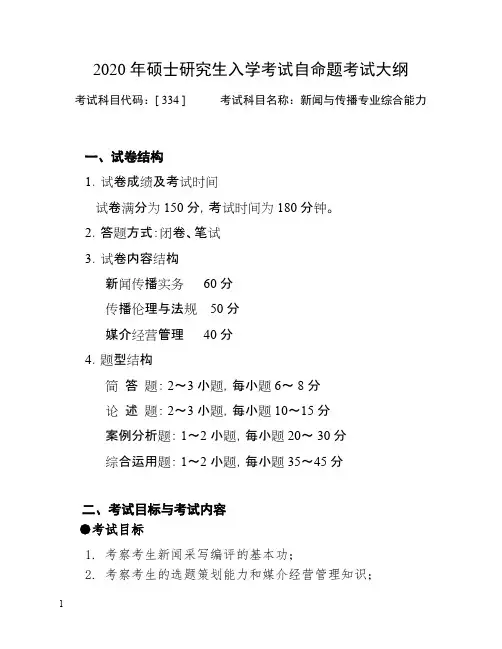 2020 年硕士研究生入学考试自命题考试大纲

考试科目代码：[ 334 ]　　考试科目名称：新闻与传播专业综合能力

一、试卷结构

1. 试卷成绩及考试时间

试卷满分为 150 分, 考试时间为 180 分钟。

2. 答题方式:闭卷、笔试

3. 试卷内容结构

新闻传播实务　60 分

传播伦理与法规　50 分

媒介经营管理　40 分

4. 题型结构

简 答 题: 2～3 小题, 每小题 6～ 8 分

论 述 题: 2～3 小题, 每小题 10～15 分

案例分析题: 1～2 小题, 每小题 20～ 30 分

综合运用题: 1～2 小题, 每小题 35～45 分

二、考试目标与考试内容

●考试目标

1. 考察考生新闻采写编评的基本功;

2. 考察考生的选题策划能力和媒介经营管理知识;

1